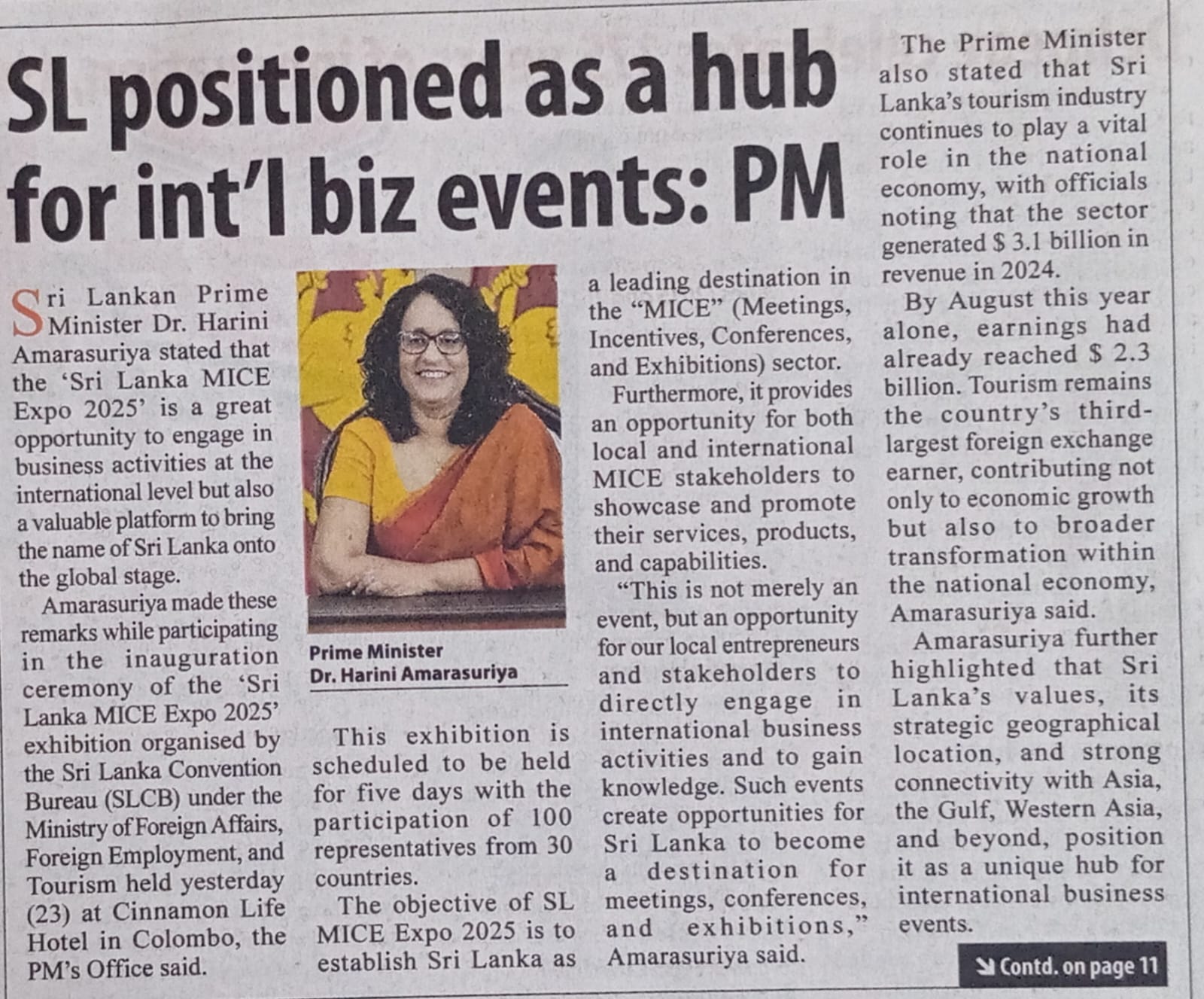 SL positioned as a hub for int'l biz events: PM

Sri Lankan Prime Minister Dr. Harini Amarasuriya stated that the 'Sri Lanka MICE Expo 2025' is a great opportunity to engage in business activities at the international level but also a valuable platform to bring the name of Sri Lanka onto the global stage.

Amarasuriya made these remarks while participating in the inauguration ceremony of the 'Sri Lanka MICE Expo 2025' exhibition organised by the Sri Lanka Convention Bureau (SLCB) under the Ministry of Foreign Affairs, Foreign Employment, and Tourism held yesterday (23) at Cinnamon Life Hotel in Colombo, the PM's Office said.

Prime Minister
Dr. Harini Amarasuriya

This exhibition is scheduled to be held for five days with the participation of 100 representatives from 30 countries.

The objective of SL MICE Expo 2025 is to establish Sri Lanka as a leading destination in the "MICE" (Meetings, Incentives, Conferences, and Exhibitions) sector.

Furthermore, it provides an opportunity for both local and international MICE stakeholders to showcase and promote their services, products, and capabilities.

"This is not merely an event, but an opportunity for our local entrepreneurs and stakeholders to directly engage in international business activities and to gain knowledge. Such events create opportunities for Sri Lanka to become a destination for meetings, conferences, and exhibitions," Amarasuriya said.

The Prime Minister also stated that Sri Lanka's tourism industry continues to play a vital role in the national economy, with officials noting that the sector generated $ 3.1 billion in revenue in 2024.

By August this year alone, earnings had already reached $ 2.3 billion. Tourism remains the country's third-largest foreign exchange earner, contributing not only to economic growth but also to broader transformation within the national economy, Amarasuriya said.

Amarasuriya further highlighted that Sri Lanka's values, its strategic geographical location, and strong connectivity with Asia, the Gulf, Western Asia, and beyond, position it as a unique hub for international business events.

Contd. on page 11